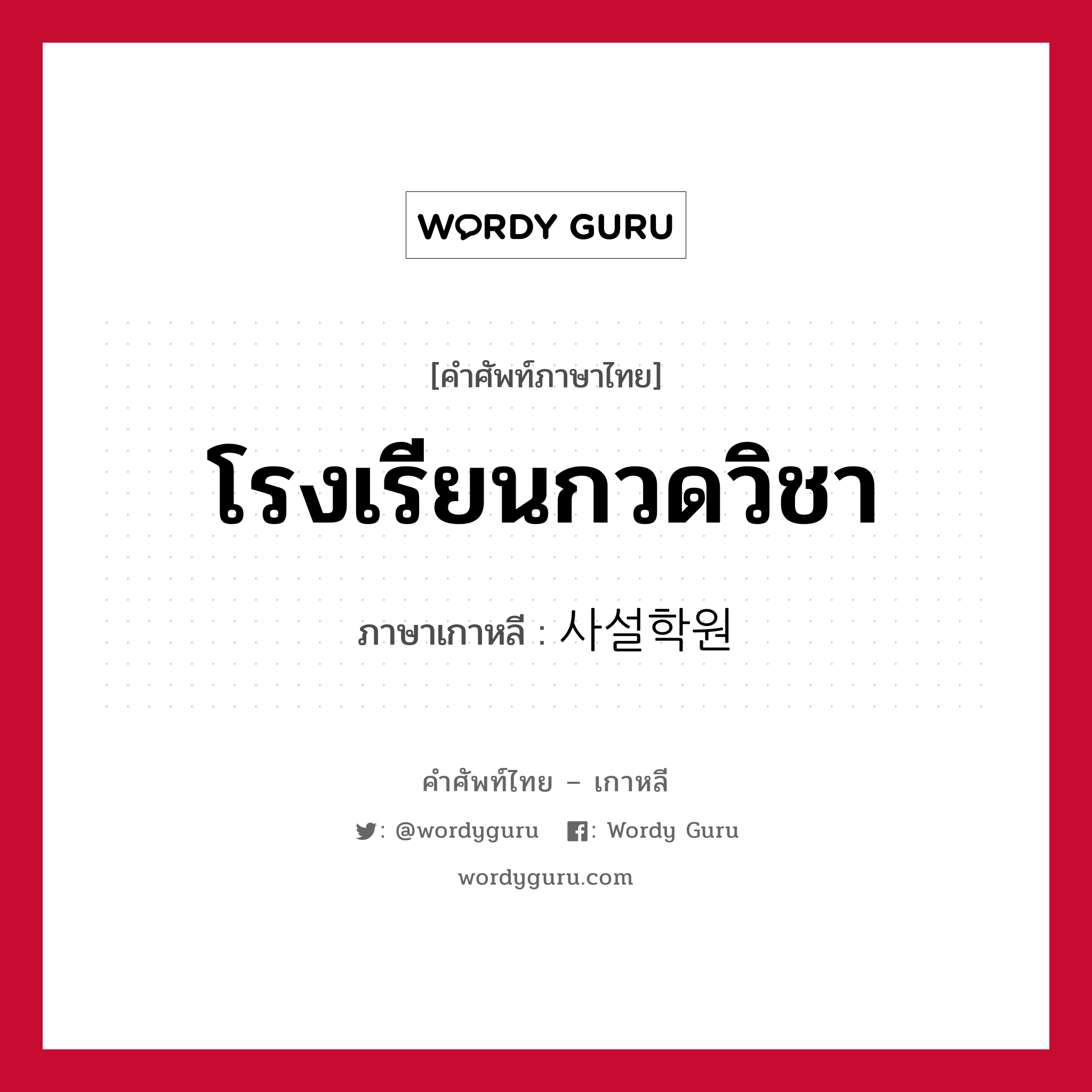 WORDY GURU

[คำศัพท์ภาษาไทย]

โรงเรียนกวดวิชา

ภาษาเกาหลี : 사설학원

คำศัพท์ไทย – เกาหลี

: @wordyguru : Wordy Guru

wordyguru.com